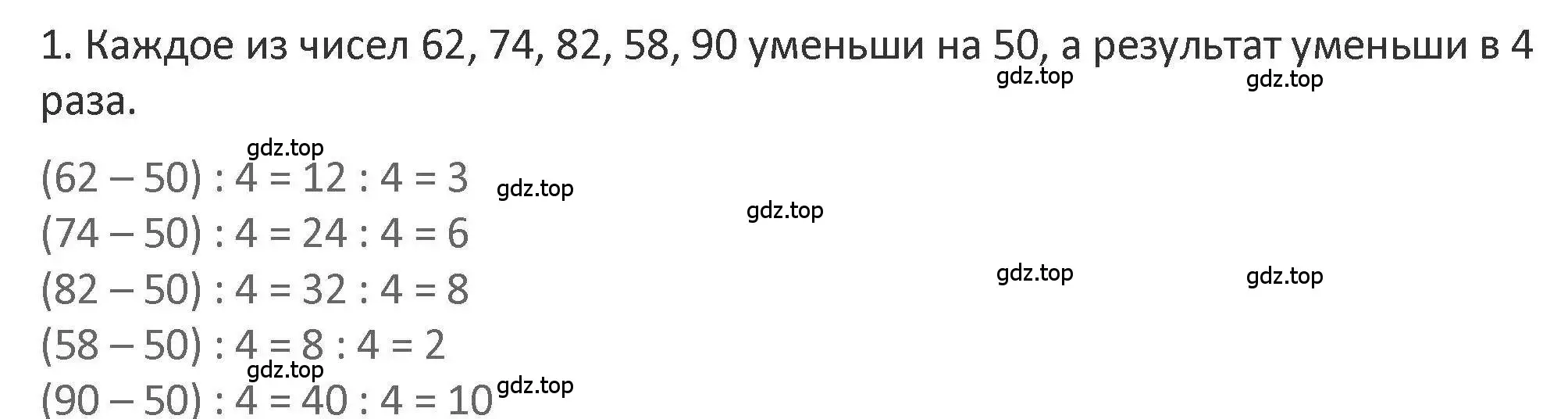 1. Каждое из чисел 62, 74, 82, 58, 90 уменьши на 50, а результат уменьши в 4 раза.

gdz.top gdz.top

gdz.top

$(62 - 50) : 4 = 12 : 4 = 3$ gdz.top

gdz.top

$(74 - 50) : 4 = 24 : 4 = 6$

$(82 - 50) : 4 = 32 : 4 = 8$ gdz.top gdz.top

$(58 - 50) : 4 = 8 : 4 = 2$

gdz.top

$(90 - 50) : 4 = 40 : 4 = 10$ gdz.top